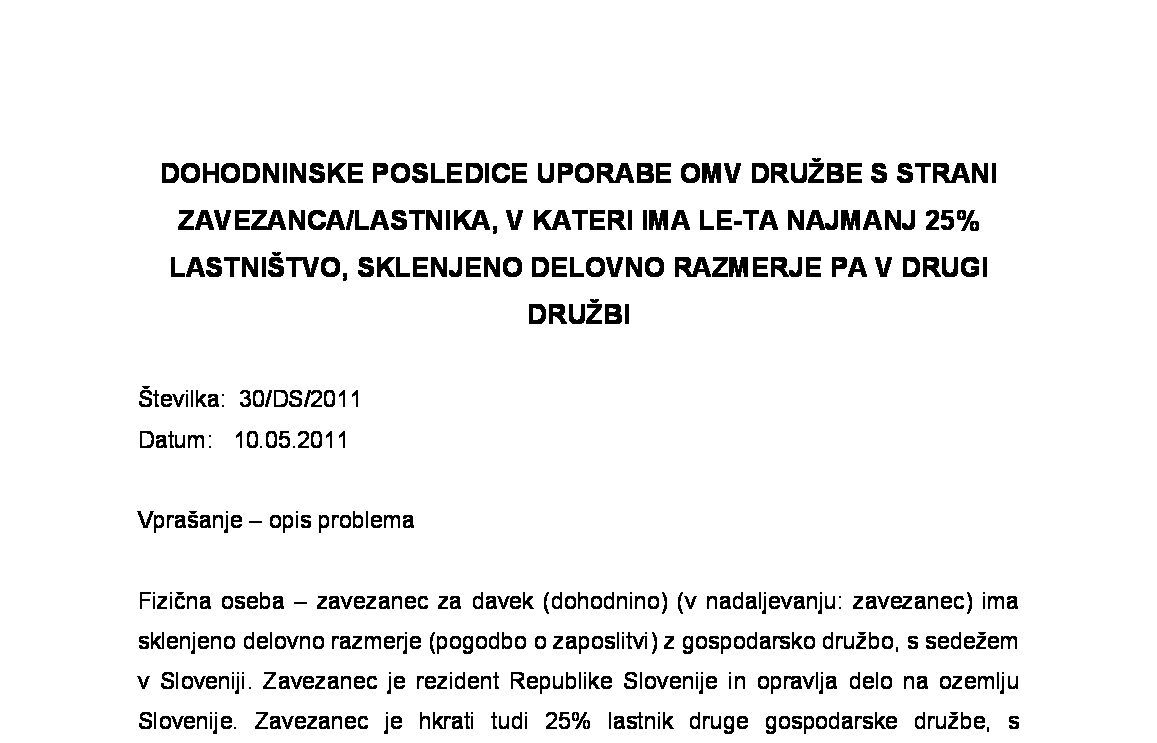 DOHODNINSKE POSLEDICE UPORABE OMV DRUŽBE S STRANI ZAVEZANCA/LASTNIKA, V KATERI IMA LE-TA NAJMANJ 25% LASTNIŠTVO, SKLENJENO DELOVNO RAZMERJE PA V DRUGI DRUŽBI

Številka: 30/DS/2011
Datum: 10.05.2011

Vprašanje – opis problema

Fizična oseba – zavezanec za davek (dohodnino) (v nadaljevanju: zavezanec) ima sklenjeno delovno razmerje (pogodbo o zaposlitvi) z gospodarsko družbo, s sedežem v Sloveniji. Zavezanec je rezident Republike Slovenije in opravlja delo na ozemlju Slovenije. Zavezanec je hkrati tudi 25% lastnik druge gospodarske družbe, s